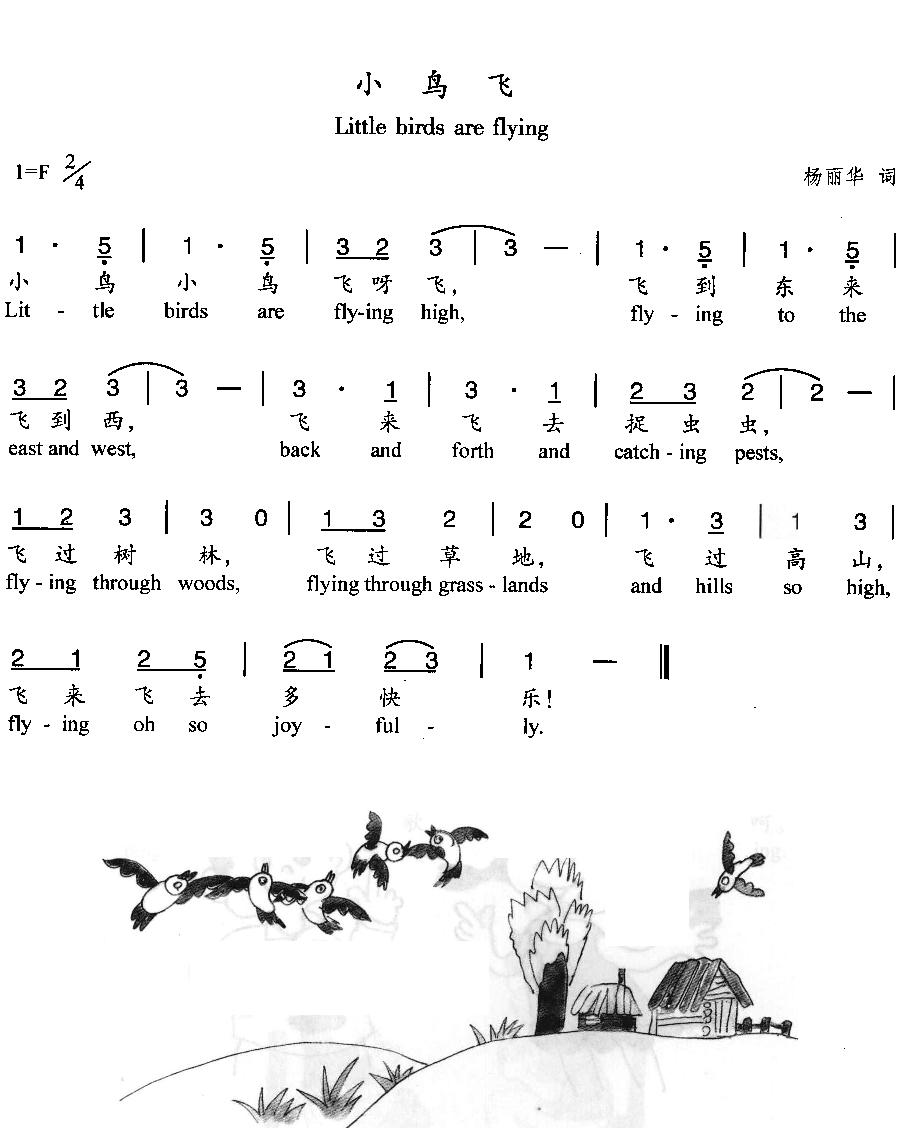 小 鸟 飞

Little birds are flying

1=F $\frac{2}{4}$

杨丽华 词

1 · 5 | 1 · 5 | 3 2 3 | 3 — | 1 · 5 | 1 · 5 |
小 鸟 小 鸟 飞 呀 飞， 飞 到 东 来
Lit - tle birds are fly-ing high, fly - ing to the

3 2 3 | 3 — | 3 · 1 | 3 · 1 | 2 3 2 | 2 — |
飞 到 西， 飞 来 飞 去 捉 虫 虫，
east and west, back and forth and catch - ing pests,

1 2 3 | 3 0 | 1 3 2 | 2 0 | 1 · 3 | 1 3 |
飞 过 树 林， 飞 过 草 地， 飞 过 高 山，
fly - ing through woods, flying through grass - lands and hills so high,

2 1 2 5 | 2 1 2 3 | 1 — ‖
飞 来 飞 去 多 快 乐！
fly - ing oh so joy - ful - ly.